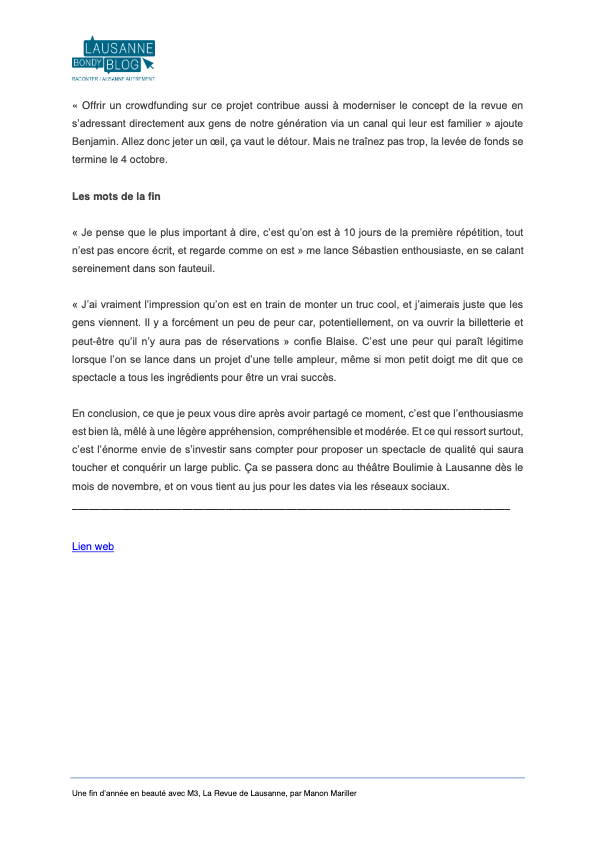 LAUSANNE
BONDY BLOG
RACONTER LAUSANNE AUTREMENT

« Offrir un crowdfunding sur ce projet contribue aussi à moderniser le concept de la revue en s'adressant directement aux gens de notre génération via un canal qui leur est familier » ajoute Benjamin. Allez donc jeter un œil, ça vaut le détour. Mais ne traînez pas trop, la levée de fonds se termine le 4 octobre.

Les mots de la fin

« Je pense que le plus important à dire, c'est qu'on est à 10 jours de la première répétition, tout n'est pas encore écrit, et regarde comme on est » me lance Sébastien enthousiaste, en se calant sereinement dans son fauteuil.

« J'ai vraiment l'impression qu'on est en train de monter un truc cool, et j'aimerais juste que les gens viennent. Il y a forcément un peu de peur car, potentiellement, on va ouvrir la billetterie et peut-être qu'il n'y aura pas de réservations » confie Blaise. C'est une peur qui paraît légitime lorsque l'on se lance dans un projet d'une telle ampleur, même si mon petit doigt me dit que ce spectacle a tous les ingrédients pour être un vrai succès.

En conclusion, ce que je peux vous dire après avoir partagé ce moment, c'est que l'enthousiasme est bien là, mêlé à une légère appréhension, compréhensible et modérée. Et ce qui ressort surtout, c'est l'énorme envie de s'investir sans compter pour proposer un spectacle de qualité qui saura toucher et conquérir un large public. Ça se passera donc au théâtre Boulimie à Lausanne dès le mois de novembre, et on vous tient au jus pour les dates via les réseaux sociaux.

Lien web

Une fin d'année en beauté avec M3, La Revue de Lausanne, par Manon Mariller